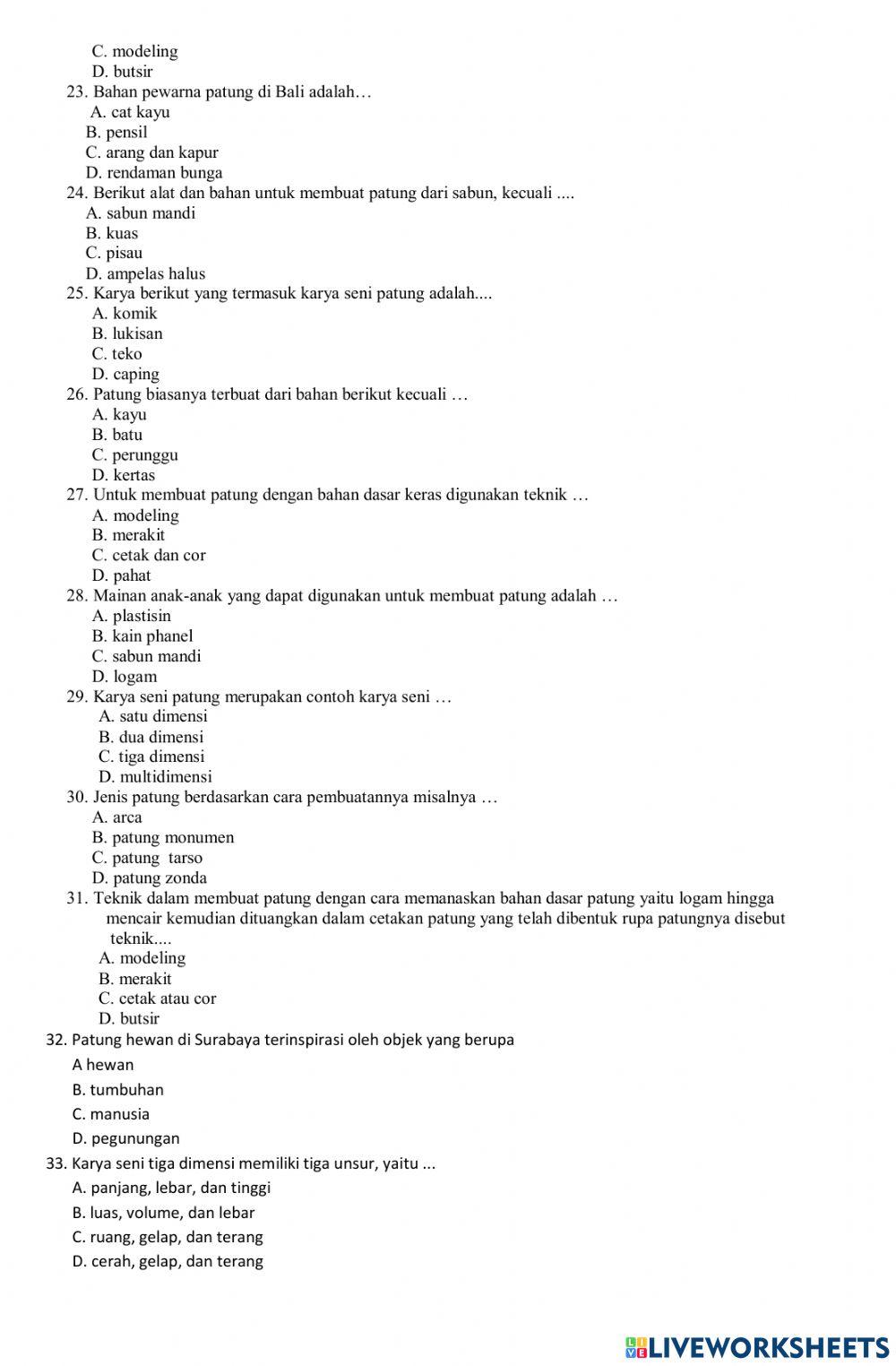 C. modeling
D. butsir
23. Bahan pewarna patung di Bali adalah…
A. cat kayu
B. pensil
C. arang dan kapur
D. rendaman bunga
24. Berikut alat dan bahan untuk membuat patung dari sabun, kecuali ....
A. sabun mandi
B. kuas
C. pisau
D. ampelas halus
25. Karya berikut yang termasuk karya seni patung adalah....
A. komik
B. lukisan
C. teko
D. caping
26. Patung biasanya terbuat dari bahan berikut kecuali …
A. kayu
B. batu
C. perunggu
D. kertas
27. Untuk membuat patung dengan bahan dasar keras digunakan teknik …
A. modeling
B. merakit
C. cetak dan cor
D. pahat
28. Mainan anak-anak yang dapat digunakan untuk membuat patung adalah …
A. plastisin
B. kain phanel
C. sabun mandi
D. logam
29. Karya seni patung merupakan contoh karya seni …
A. satu dimensi
B. dua dimensi
C. tiga dimensi
D. multidimensi
30. Jenis patung berdasarkan cara pembuatannya misalnya …
A. arca
B. patung monumen
C. patung tarso
D. patung zonda
31. Teknik dalam membuat patung dengan cara memanaskan bahan dasar patung yaitu logam hingga mencair kemudian dituangkan dalam cetakan patung yang telah dibentuk rupa patungnya disebut teknik....
A. modeling
B. merakit
C. cetak atau cor
D. butsir
32. Patung hewan di Surabaya terinspirasi oleh objek yang berupa
A hewan
B. tumbuhan
C. manusia
D. pegunungan
33. Karya seni tiga dimensi memiliki tiga unsur, yaitu ...
A. panjang, lebar, dan tinggi
B. luas, volume, dan lebar
C. ruang, gelap, dan terang
D. cerah, gelap, dan terang
LIVEWORKSHEETS